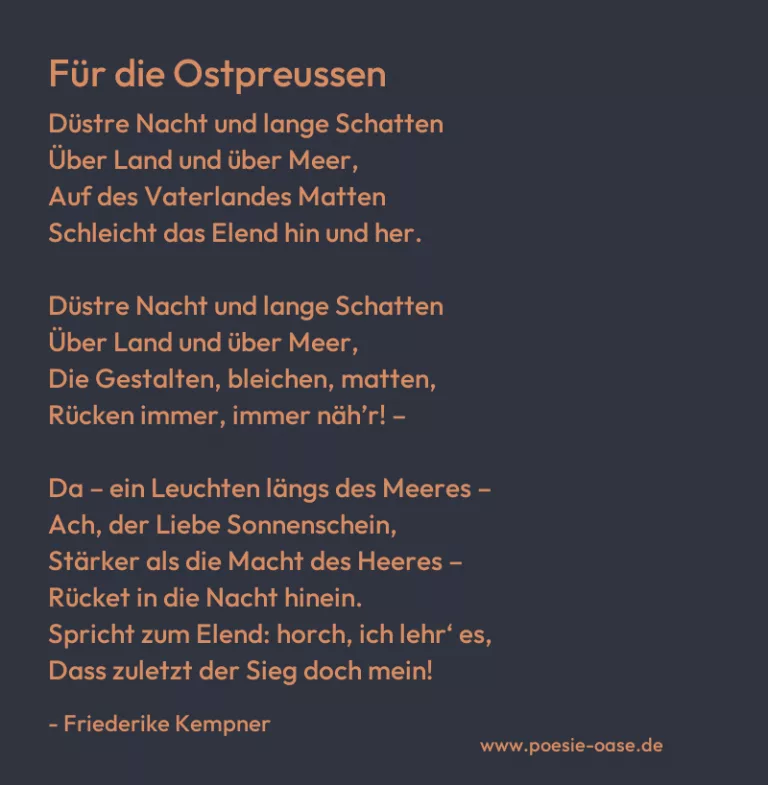 Für die Ostpreussen

Düstre Nacht und lange Schatten
Über Land und über Meer,
Auf des Vaterlandes Matten
Schleicht das Elend hin und her.

Düstre Nacht und lange Schatten
Über Land und über Meer,
Die Gestalten, bleichen, matten,
Rücken immer, immer näh'r! –

Da – ein Leuchten längs des Meeres –
Ach, der Liebe Sonnenschein,
Stärker als die Macht des Heeres –
Rücket in die Nacht hinein.
Spricht zum Elend: horch, ich lehr' es,
Dass zuletzt der Sieg doch mein!

- Friederike Kempner

www.poesie-oase.de